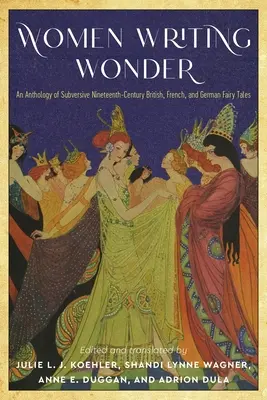 WOMEN WRITING WONDER

An Anthology of Subversive Nineteenth-Century British, French, and German Fairy Tales

Edited and translated by
JULIE L. J. KOEHLER, SHANDI LYNNE WAGNER, ANNE E. DUGGAN, AND ADRION DULA